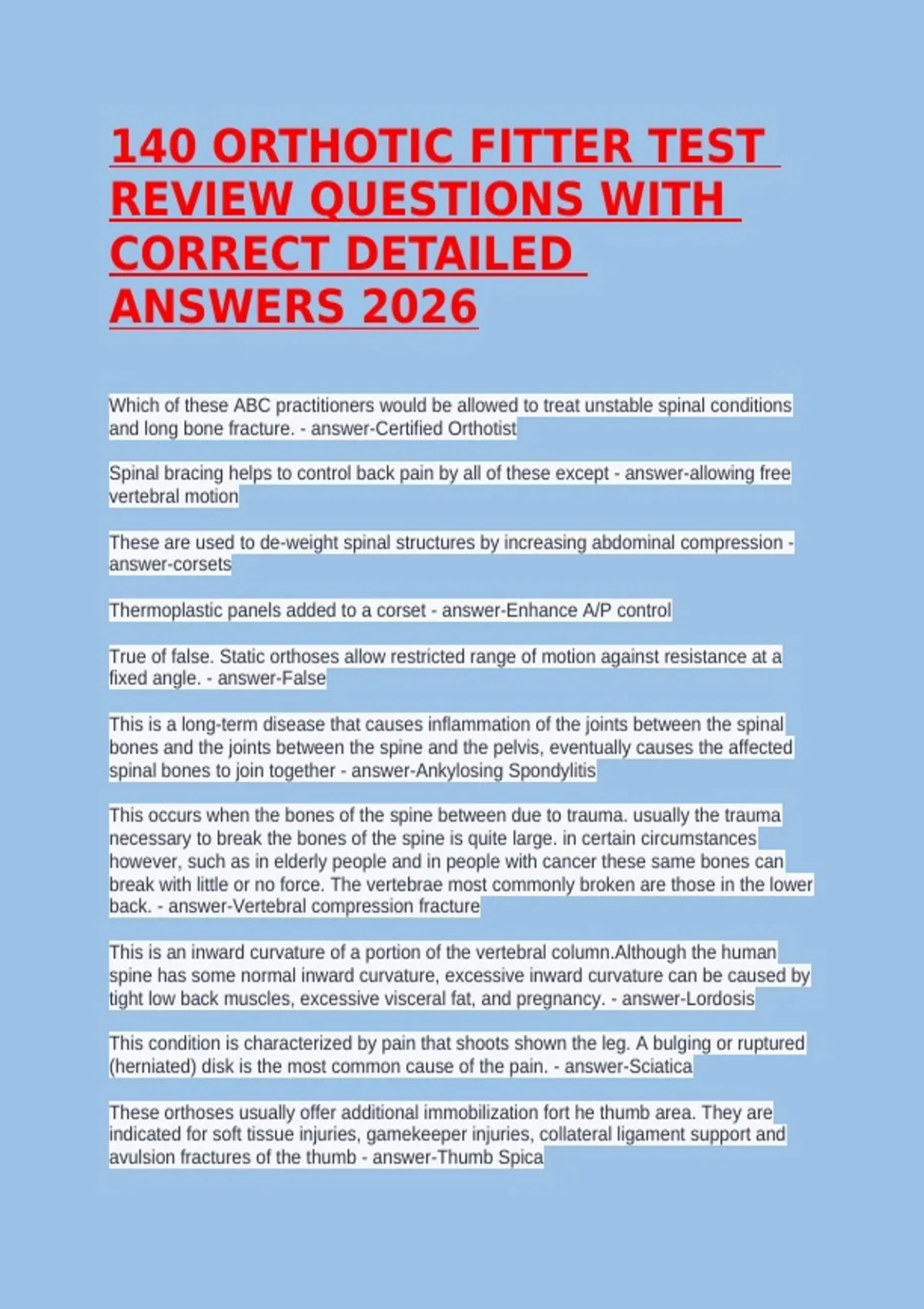 140 ORTHOTIC FITTER TEST REVIEW QUESTIONS WITH CORRECT DETAILED ANSWERS 2026

Which of these ABC practitioners would be allowed to treat unstable spinal conditions and long bone fracture. - answer-Certified Orthotist

Spinal bracing helps to control back pain by all of these except - answer-allowing free vertebral motion

These are used to de-weight spinal structures by increasing abdominal compression - answer-corsets

Thermoplastic panels added to a corset - answer-Enhance A/P control

True of false. Static orthoses allow restricted range of motion against resistance at a fixed angle. - answer-False

This is a long-term disease that causes inflammation of the joints between the spinal bones and the joints between the spine and the pelvis, eventually causes the affected spinal bones to join together - answer-Ankylosing Spondylitis

This occurs when the bones of the spine between due to trauma. usually the trauma necessary to break the bones of the spine is quite large. in certain circumstances however, such as in elderly people and in people with cancer these same bones can break with little or no force. The vertebrae most commonly broken are those in the lower back. - answer-Vertebral compression fracture

This is an inward curvature of a portion of the vertebral column.Although the human spine has some normal inward curvature, excessive inward curvature can be caused by tight low back muscles, excessive visceral fat, and pregnancy. - answer-Lordosis

This condition is characterized by pain that shoots shown the leg. A bulging or ruptured (herniated) disk is the most common cause of the pain. - answer-Sciatica

These orthoses usually offer additional immobilization fort he thumb area. They are indicated for soft tissue injuries, gamekeeper injuries, collateral ligament support and avulsion fractures of the thumb - answer-Thumb Spica